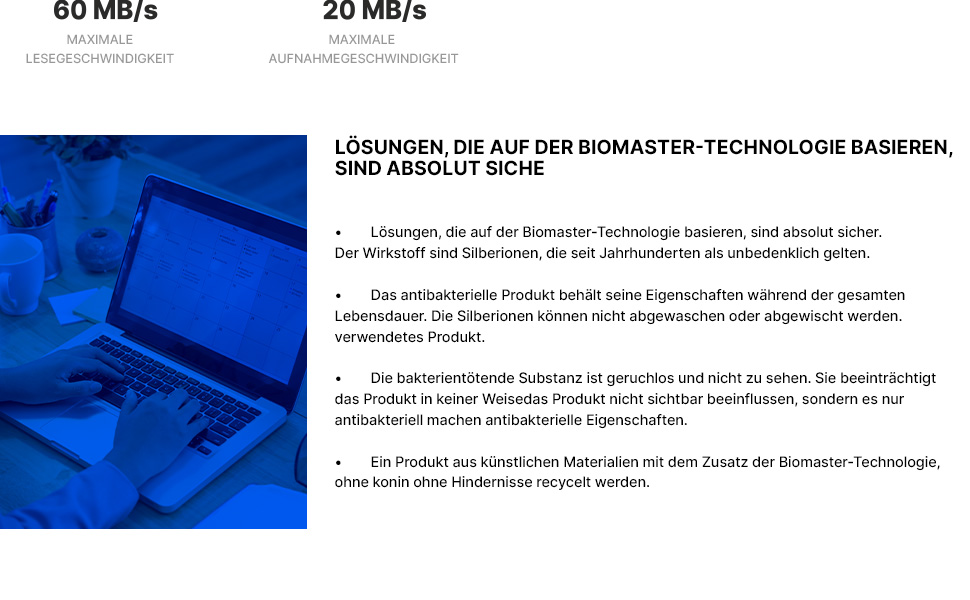 60 MB/s
MAXIMALE
LESEGESCHWINDIGKEIT

20 MB/s
MAXIMALE
AUFNAHMEGESCHWINDIGKEIT

LÖSUNGEN, DIE AUF DER BIOMASTER-TECHNOLOGIE BASIEREN, SIND ABSOLUT SICHE

• Lösungen, die auf der Biomaster-Technologie basieren, sind absolut sicher. Der Wirkstoff sind Silberionen, die seit Jahrhunderten als unbedenklich gelten.

• Das antibakterielle Produkt behält seine Eigenschaften während der gesamten Lebensdauer. Die Silberionen können nicht abgewaschen oder abgewischt werden. verwendetes Produkt.

• Die bakterientötende Substanz ist geruchlos und nicht zu sehen. Sie beeinträchtigt das Produkt in keiner Weisedas Produkt nicht sichtbar beeinflussen, sondern es nur antibakteriell machen antibakterielle Eigenschaften.

• Ein Produkt aus künstlichen Materialien mit dem Zusatz der Biomaster-Technologie, ohne konin ohne Hindernisse recycelt werden.